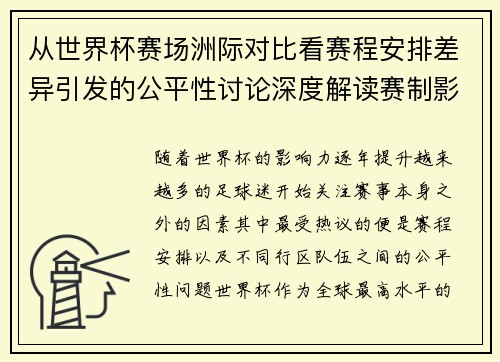 从世界杯赛场洲际对比看赛程安排差异引发的公平性讨论深度解读赛制影

随着世界杯的影响力逐年提升越来越多的足球迷开始关注赛事本身之外的因素其中最受热议的便是赛程安排以及不同行区队伍之间的公平性问题世界杯作为全球最高水平的